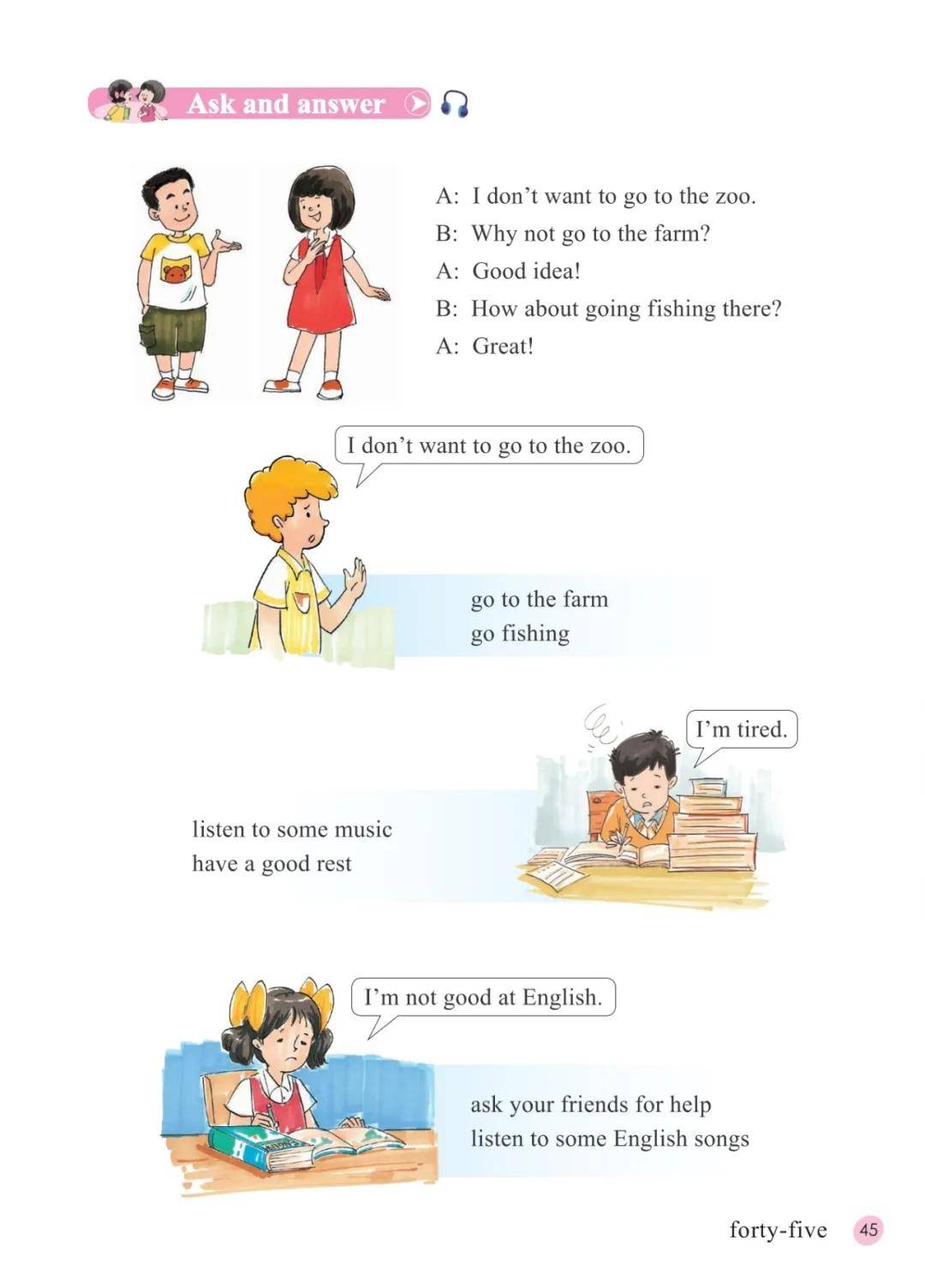 Ask and answer

A: I don't want to go to the zoo.
B: Why not go to the farm?
A: Good idea!
B: How about going fishing there?
A: Great!

I don't want to go to the zoo.

go to the farm
go fishing

I'm tired.

listen to some music
have a good rest

I'm not good at English.

ask your friends for help
listen to some English songs

forty-five 45